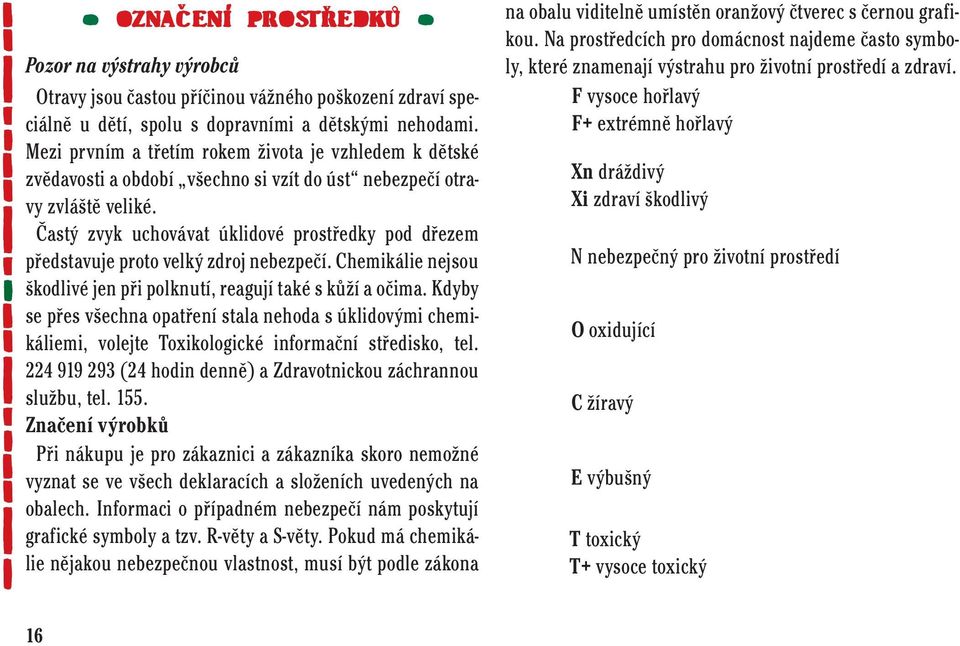 OZNAČENÍ PROSTŘEDKŮ

Pozor na výstrahy výrobců

Otravy jsou častou příčinou vážného poškození zdraví speciálně u dětí, spolu s dopravními a dětskými nehodami. Mezi prvním a třetím rokem života je vzhledem k dětské zvědavosti a období „všechno si vzít do úst“ nebezpečí otravy zvláště veliké.

Častý zvyk uchovávat úklidové prostředky pod dřezem představuje proto velký zdroj nebezpečí. Chemikálie nejsou škodlivé jen při polknutí, reagují také s kůží a očima. Kdyby se přes všechna opatření stala nehoda s úklidovými chemikáliemi, volejte Toxikologické informační středisko, tel. 224 919 293 (24 hodin denně) a Zdravotnickou záchrannou službu, tel. 155.

Značení výrobků

Při nákupu je pro zákaznici a zákazníka skoro nemožné vyznat se ve všech deklaracích a složeních uvedených na obalech. Informaci o případném nebezpečí nám poskytují grafické symboly a tzv. R-věty a S-věty. Pokud má chemikálie nějakou nebezpečnou vlastnost, musí být podle zákona na obalu viditelně umístěn oranžový čtverec s černou grafikou. Na prostředcích pro domácnost najdeme často symboly, které znamenají výstrahu pro životní prostředí a zdraví.

F vysoce hořlavý
F+ extrémně hořlavý

Xn dráždivý
Xi zdraví škodlivý

N nebezpečný pro životní prostředí

O oxidující

C žíravý

E výbušný

T toxický
T+ vysoce toxický

16